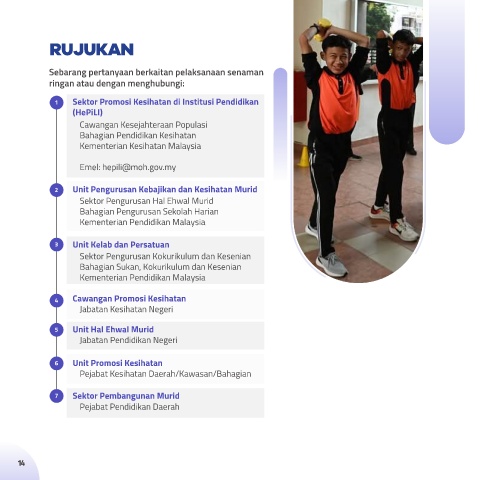 RUJUKAN

Sebarang pertanyaan berkaitan pelaksanaan senaman ringan atau dengan menghubungi:

1 Sektor Promosi Kesihatan di Institusi Pendidikan (HePiLI)
Cawangan Kesejahteraan Populasi
Bahagian Pendidikan Kesihatan
Kementerian Kesihatan Malaysia

Emel: hepili@moh.gov.my

2 Unit Pengurusan Kebajikan dan Kesihatan Murid
Sektor Pengurusan Hal Ehwal Murid
Bahagian Pengurusan Sekolah Harian
Kementerian Pendidikan Malaysia

3 Unit Kelab dan Persatuan
Sektor Pengurusan Kokurikulum dan Kesenian
Bahagian Sukan, Kokurikulum dan Kesenian
Kementerian Pendidikan Malaysia

4 Cawangan Promosi Kesihatan
Jabatan Kesihatan Negeri

5 Unit Hal Ehwal Murid
Jabatan Pendidikan Negeri

6 Unit Promosi Kesihatan
Pejabat Kesihatan Daerah/Kawasan/Bahagian

7 Sektor Pembangunan Murid
Pejabat Pendidikan Daerah

14